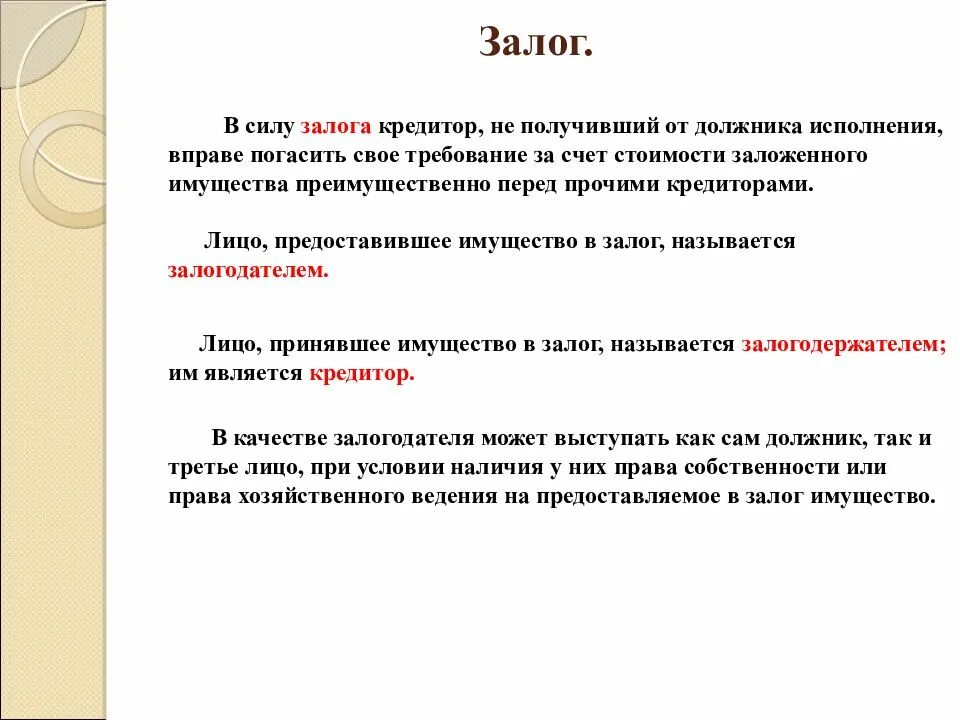 Залог.

В силу залога кредитор, не получивший от должника исполнения, вправе погасить свое требование за счет стоимости заложенного имущества преимущественно перед прочими кредиторами.

Лицо, предоставившее имущество в залог, называется залогодателем.

Лицо, принявшее имущество в залог, называется залогодержателем; им является кредитор.

В качестве залогодателя может выступать как сам должник, так и третье лицо, при условии наличия у них права собственности или права хозяйственного ведения на предоставляемое в залог имущество.